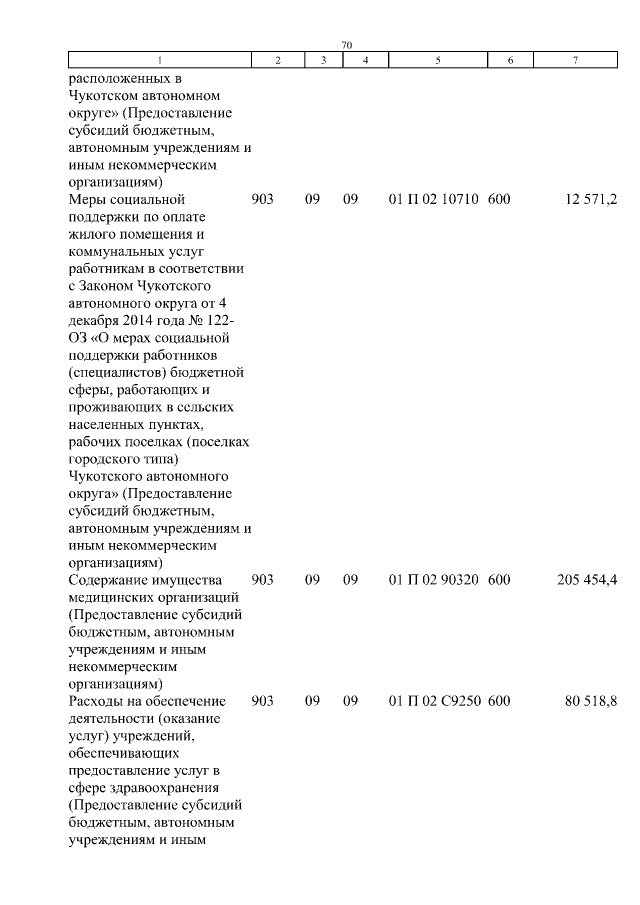 70

| 1 | 2 | 3 | 4 | 5 | 6 | 7 |
|---|---|---|---|---|---|---|
| расположенных в Чукотском автономном округе» (Предоставление субсидий бюджетным, автономным учреждениям и иным некоммерческим организациям) | | | | | | |
| Меры социальной поддержки по оплате жилого помещения и коммунальных услуг работникам в соответствии с Законом Чукотского автономного округа от 4 декабря 2014 года № 122-ОЗ «О мерах социальной поддержки работников (специалистов) бюджетной сферы, работающих и проживающих в сельских населенных пунктах, рабочих поселках (поселках городского типа) Чукотского автономного округа» (Предоставление субсидий бюджетным, автономным учреждениям и иным некоммерческим организациям) | 903 | 09 | 09 | 01 П 02 10710 | 600 | 12 571,2 |
| Содержание имущества медицинских организаций (Предоставление субсидий бюджетным, автономным учреждениям и иным некоммерческим организациям) | 903 | 09 | 09 | 01 П 02 90320 | 600 | 205 454,4 |
| Расходы на обеспечение деятельности (оказание услуг) учреждений, обеспечивающих предоставление услуг в сфере здравоохранения (Предоставление субсидий бюджетным, автономным учреждениям и иным | 903 | 09 | 09 | 01 П 02 С9250 | 600 | 80 518,8 |